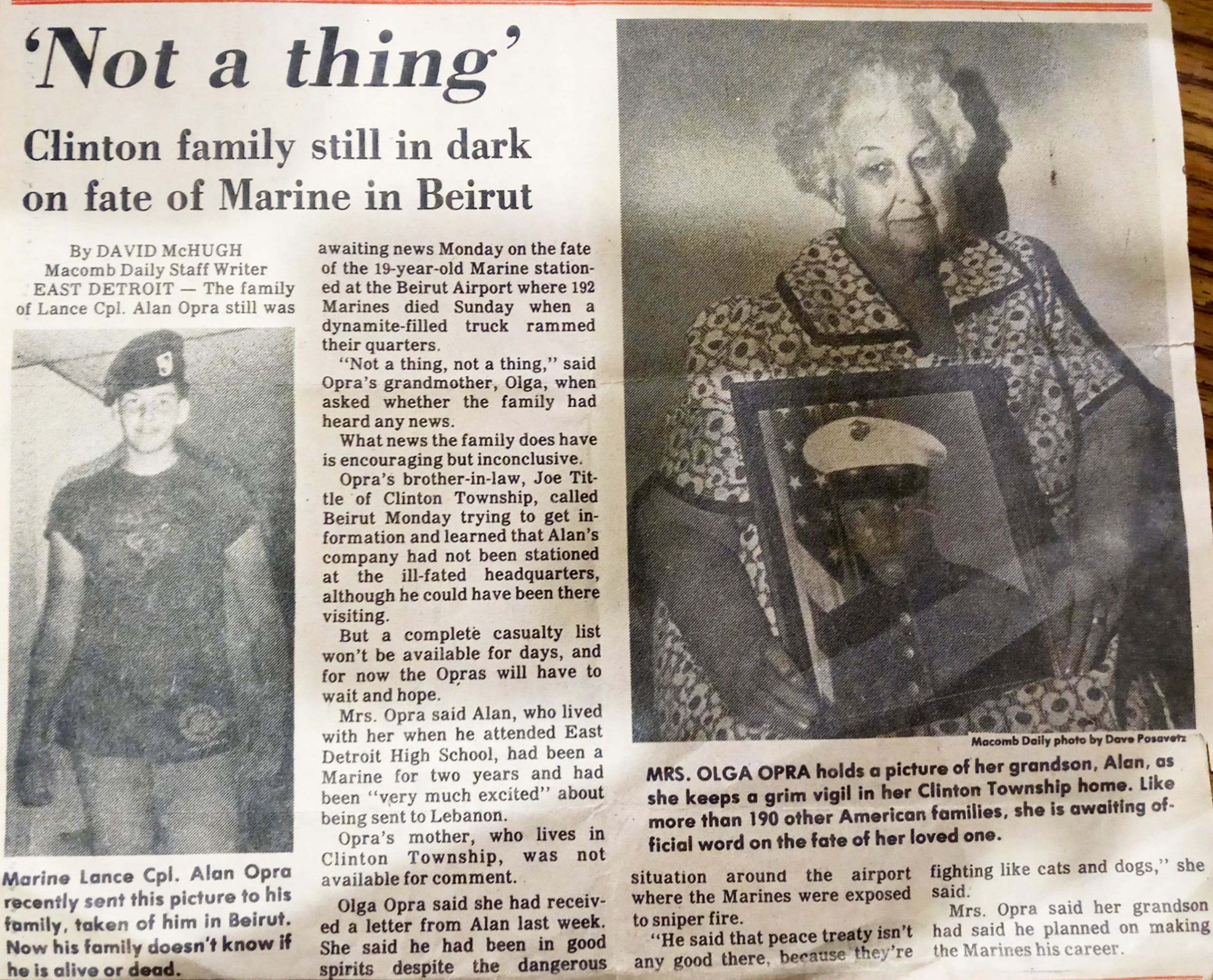 'Not a thing'

Clinton family still in dark on fate of Marine in Beirut

By DAVID McHUGH
Macomb Daily Staff Writer

EAST DETROIT — The family of Lance Cpl. Alan Opra still was awaiting news Monday on the fate of the 19-year-old Marine stationed at the Beirut Airport where 192 Marines died Sunday when a dynamite-filled truck rammed their quarters.

"Not a thing, not a thing," said Opra's grandmother, Olga, when asked whether the family had heard any news.

What news the family does have is encouraging but inconclusive.

Opra's brother-in-law, Joe Tittle of Clinton Township, called Beirut Monday trying to get information and learned that Alan's company had not been stationed at the ill-fated headquarters, although he could have been there visiting.

But a complete casualty list won't be available for days, and for now the Opras will have to wait and hope.

Mrs. Opra said Alan, who lived with her when he attended East Detroit High School, had been a Marine for two years and had been "very much excited" about being sent to Lebanon.

Opra's mother, who lives in Clinton Township, was not available for comment.

Olga Opra said she had received a letter from Alan last week. She said he had been in good spirits despite the dangerous situation around the airport where the Marines were exposed to sniper fire.

"He said that peace treaty isn't any good there, because they're fighting like cats and dogs," she said.

Mrs. Opra said her grandson had said he planned on making the Marines his career.

Marine Lance Cpl. Alan Opra recently sent this picture to his family, taken of him in Beirut. Now his family doesn't know if he is alive or dead.

Macomb Daily photo by Dave Posavetz

MRS. OLGA OPRA holds a picture of her grandson, Alan, as she keeps a grim vigil in her Clinton Township home. Like more than 190 other American families, she is awaiting official word on the fate of her loved one.